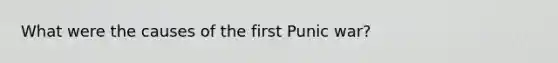 What were the causes of the first Punic war?